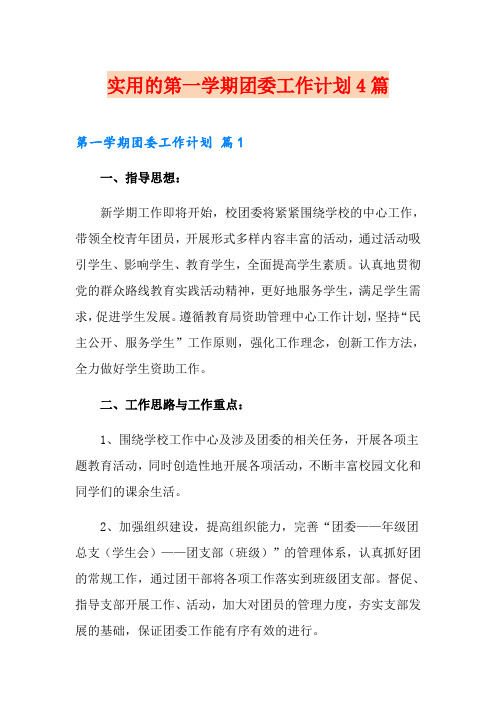 实用的第一学期团委工作计划4篇

第一学期团委工作计划 篇1

一、指导思想：

新学期工作即将开始，校团委将紧紧围绕学校的中心工作，带领全校青年团员，开展形式多样内容丰富的活动，通过活动吸引学生、影响学生、教育学生，全面提高学生素质。认真地贯彻党的群众路线教育实践活动精神，更好地服务学生，满足学生需求，促进学生发展。遵循教育局资助管理中心工作计划，坚持“民主公开、服务学生”工作原则，强化工作理念，创新工作方法，全力做好学生资助工作。

二、工作思路与工作重点：

1、围绕学校工作中心及涉及团委的相关任务，开展各项主题教育活动，同时创造性地开展各项活动，不断丰富校园文化和同学们的课余生活。

2、加强组织建设，提高组织能力，完善“团委——年级团总支（学生会）——团支部（班级）”的管理体系，认真抓好团的常规工作，通过团干部将各项工作落实到班级团支部。督促、指导支部开展工作、活动，加大对团员的管理力度，夯实支部发展的基础，保证团委工作能有序有效的进行。